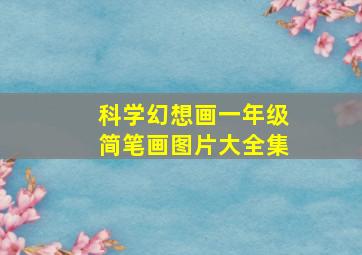 科学幻想画一年级
简笔画图片大全集